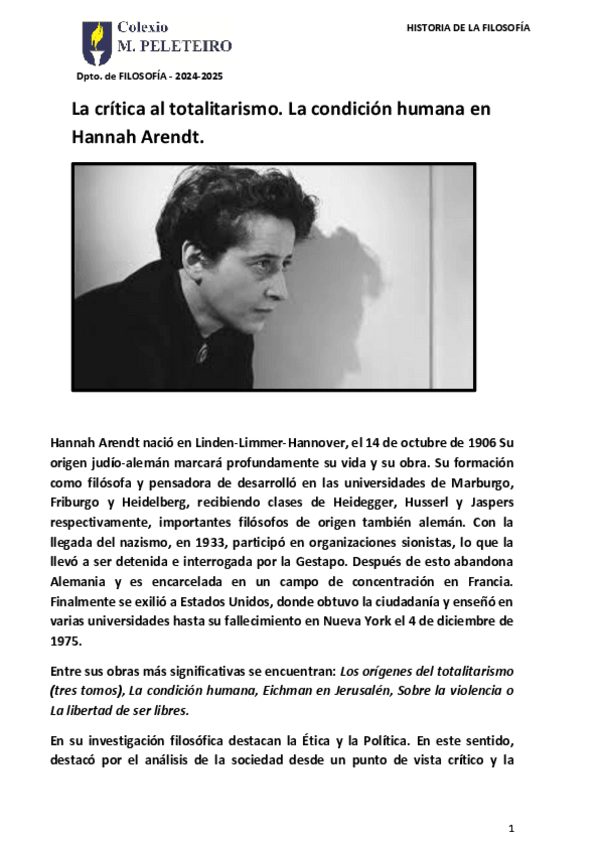 Colexio
M. PELETEIRO

HISTORIA DE LA FILOSOFÍA

Dpto. de FILOSOFÍA - 2024-2025

La crítica al totalitarismo. La condición humana en Hannah Arendt.

Hannah Arendt nació en Linden-Limmer-Hannover, el 14 de octubre de 1906 Su origen judío-alemán marcará profundamente su vida y su obra. Su formación como filósofa y pensadora de desarrolló en las universidades de Marburgo, Friburgo y Heidelberg, recibiendo clases de Heidegger, Husserl y Jaspers respectivamente, importantes filósofos de origen también alemán. Con la llegada del nazismo, en 1933, participó en organizaciones sionistas, lo que la llevó a ser detenida e interrogada por la Gestapo. Después de esto abandona Alemania y es encarcelada en un campo de concentración en Francia. Finalmente se exilió a Estados Unidos, donde obtuvo la ciudadanía y enseñó en varias universidades hasta su fallecimiento en Nueva York el 4 de diciembre de 1975.

Entre sus obras más significativas se encuentran: Los orígenes del totalitarismo (tres tomos), La condición humana, Eichman en Jerusalén, Sobre la violencia o La libertad de ser libres.

En su investigación filosófica destacan la Ética y la Política. En este sentido, destacó por el análisis de la sociedad desde un punto de vista crítico y la

1